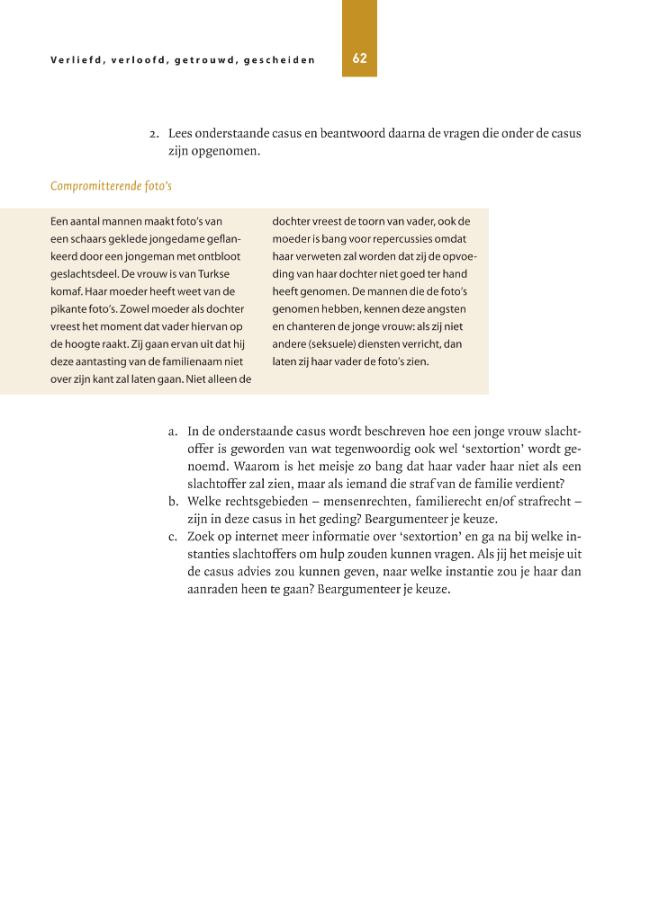 Verliefd, verloofd, getrouwd, gescheiden

62

2. Lees onderstaande casus en beantwoord daarna de vragen die onder de casus zijn opgenomen.

Compromitterende foto's

Een aantal mannen maakt foto's van een schaars geklede jongedame geflankeerd door een jongeman met ontbloot geslachtsdeel. De vrouw is van Turkse komaf. Haar moeder heeft weet van de pikante foto's. Zowel moeder als dochter vreest het moment dat vader hiervan op de hoogte raakt. Zij gaan ervan uit dat hij deze aantasting van de familienaam niet over zijn kant zal laten gaan. Niet alleen de dochter vreest de toorn van vader, ook de moeder is bang voor repercussies omdat haar verweten zal worden dat zij de opvoeding van haar dochter niet goed ter hand heeft genomen. De mannen die de foto's genomen hebben, kennen deze angsten en chanteren de jonge vrouw: als zij niet andere (seksuele) diensten verricht, dan laten zij haar vader de foto's zien.

a. In de onderstaande casus wordt beschreven hoe een jonge vrouw slachtoffer is geworden van wat tegenwoordig ook wel 'sextortion' wordt genoemd. Waarom is het meisje zo bang dat haar vader haar niet als een slachtoffer zal zien, maar als iemand die straf van de familie verdient?
b. Welke rechtsgebieden – mensenrechten, familierecht en/of strafrecht – zijn in deze casus in het geding? Beargumenteer je keuze.
c. Zoek op internet meer informatie over 'sextortion' en ga na bij welke instanties slachtoffers om hulp zouden kunnen vragen. Als jij het meisje uit de casus advies zou kunnen geven, naar welke instantie zou je haar dan aanraden heen te gaan? Beargumenteer je keuze.